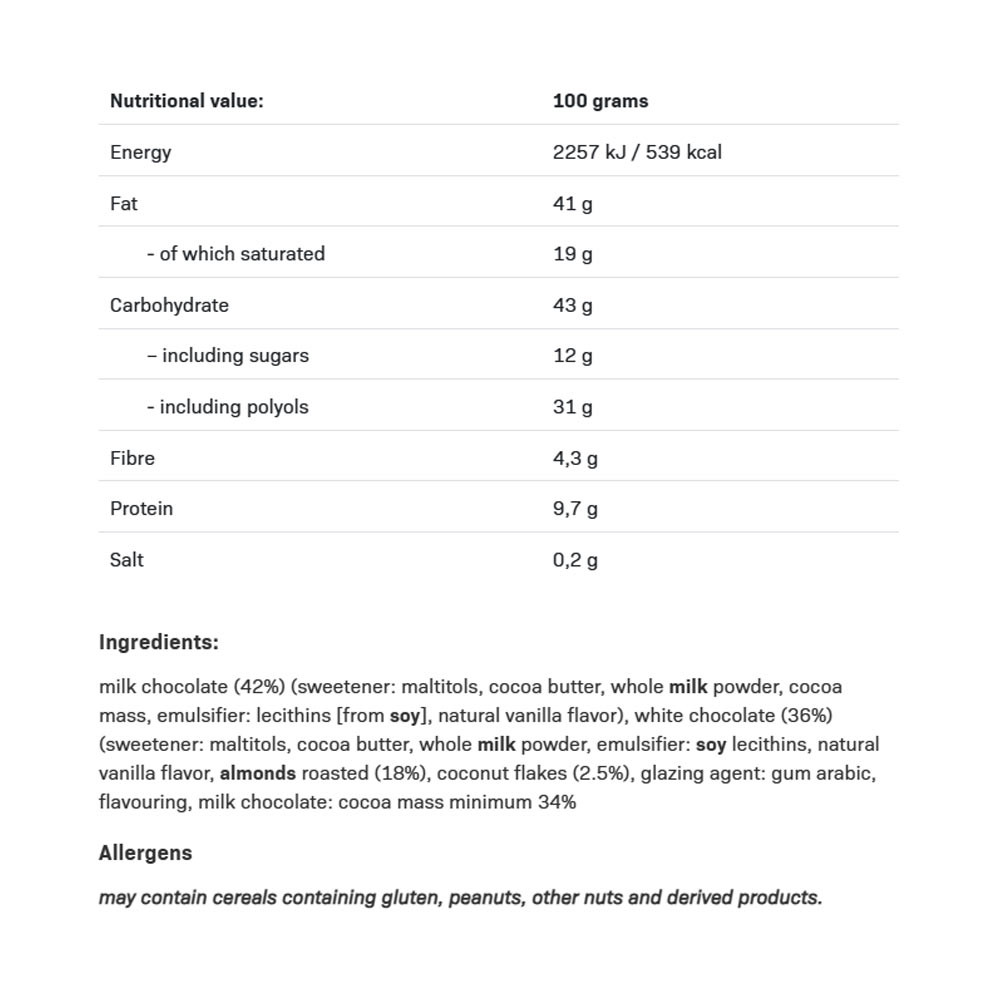 | Nutritional value: | 100 grams |
|---|---|
| Energy | 2257 kJ / 539 kcal |
| Fat | 41 g |
| - of which saturated | 19 g |
| Carbohydrate | 43 g |
| – including sugars | 12 g |
| - including polyols | 31 g |
| Fibre | 4,3 g |
| Protein | 9,7 g |
| Salt | 0,2 g |

Ingredients:

milk chocolate (42%) (sweetener: maltitols, cocoa butter, whole milk powder, cocoa mass, emulsifier: lecithins [from soy], natural vanilla flavor), white chocolate (36%) (sweetener: maltitols, cocoa butter, whole milk powder, emulsifier: soy lecithins, natural vanilla flavor, almonds roasted (18%), coconut flakes (2.5%), glazing agent: gum arabic, flavouring, milk chocolate: cocoa mass minimum 34%

Allergens

may contain cereals containing gluten, peanuts, other nuts and derived products.